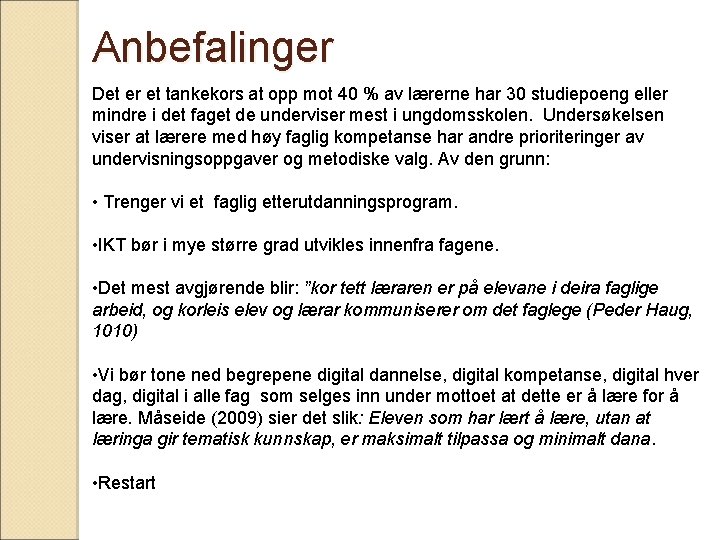 Anbefalinger

Det er et tankekors at opp mot 40 % av lærerne har 30 studiepoeng eller mindre i det faget de underviser mest i ungdomsskolen. Undersøkelsen viser at lærere med høy faglig kompetanse har andre prioriteringer av undervisningsoppgaver og metodiske valg. Av den grunn:

• Trenger vi et faglig etterutdanningsprogram.

•IKT bør i mye større grad utvikles innenfra fagene.

•Det mest avgjørende blir: ”kor tett læraren er på elevane i deira faglige arbeid, og korleis elev og lærar kommuniserer om det faglege (Peder Haug, 1010)

•Vi bør tone ned begrepene digital dannelse, digital kompetanse, digital hver dag, digital i alle fag som selges inn under mottoet at dette er å lære for å lære. Måseide (2009) sier det slik: Eleven som har lært å lære, utan at læringa gir tematisk kunnskap, er maksimalt tilpassa og minimalt dana.

•Restart